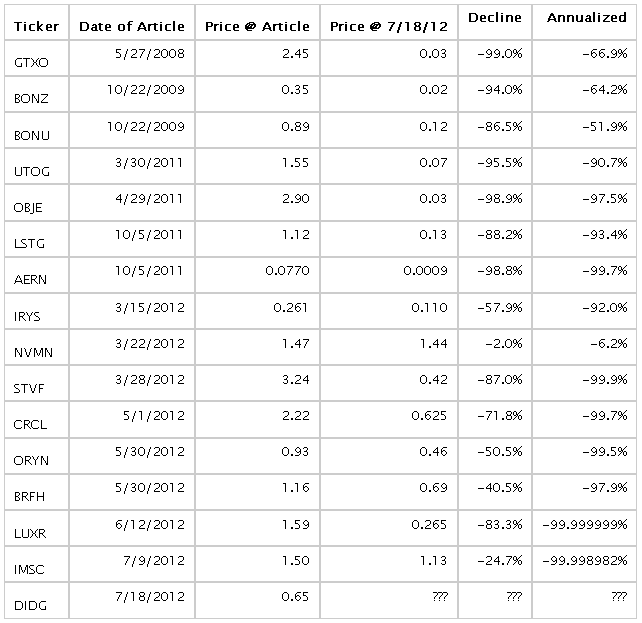 | Ticker | Date of Article | Price @ Article | Price @ 7/18/12 | Decline | Annualized |
|---|---|---|---|---|---|
| GTXO | 5/27/2008 | 2.45 | 0.03 | -99.0% | -66.9% |
| BONZ | 10/22/2009 | 0.35 | 0.02 | -94.0% | -64.2% |
| BONU | 10/22/2009 | 0.89 | 0.12 | -86.5% | -51.9% |
| UTOG | 3/30/2011 | 1.55 | 0.07 | -95.5% | -90.7% |
| OBJE | 4/29/2011 | 2.90 | 0.03 | -98.9% | -97.5% |
| LSTG | 10/5/2011 | 1.12 | 0.13 | -88.2% | -93.4% |
| AERN | 10/5/2011 | 0.0770 | 0.0009 | -98.8% | -99.7% |
| IRYS | 3/15/2012 | 0.261 | 0.110 | -57.9% | -92.0% |
| NVMN | 3/22/2012 | 1.47 | 1.44 | -2.0% | -6.2% |
| STVF | 3/28/2012 | 3.24 | 0.42 | -87.0% | -99.9% |
| CRCL | 5/1/2012 | 2.22 | 0.625 | -71.8% | -99.7% |
| ORYN | 5/30/2012 | 0.93 | 0.46 | -50.5% | -99.5% |
| BRFH | 5/30/2012 | 1.16 | 0.69 | -40.5% | -97.9% |
| LUXR | 6/12/2012 | 1.59 | 0.265 | -83.3% | -99.999999% |
| IMSC | 7/9/2012 | 1.50 | 1.13 | -24.7% | -99.998982% |
| DIDG | 7/18/2012 | 0.65 | ??? | ??? | ??? |